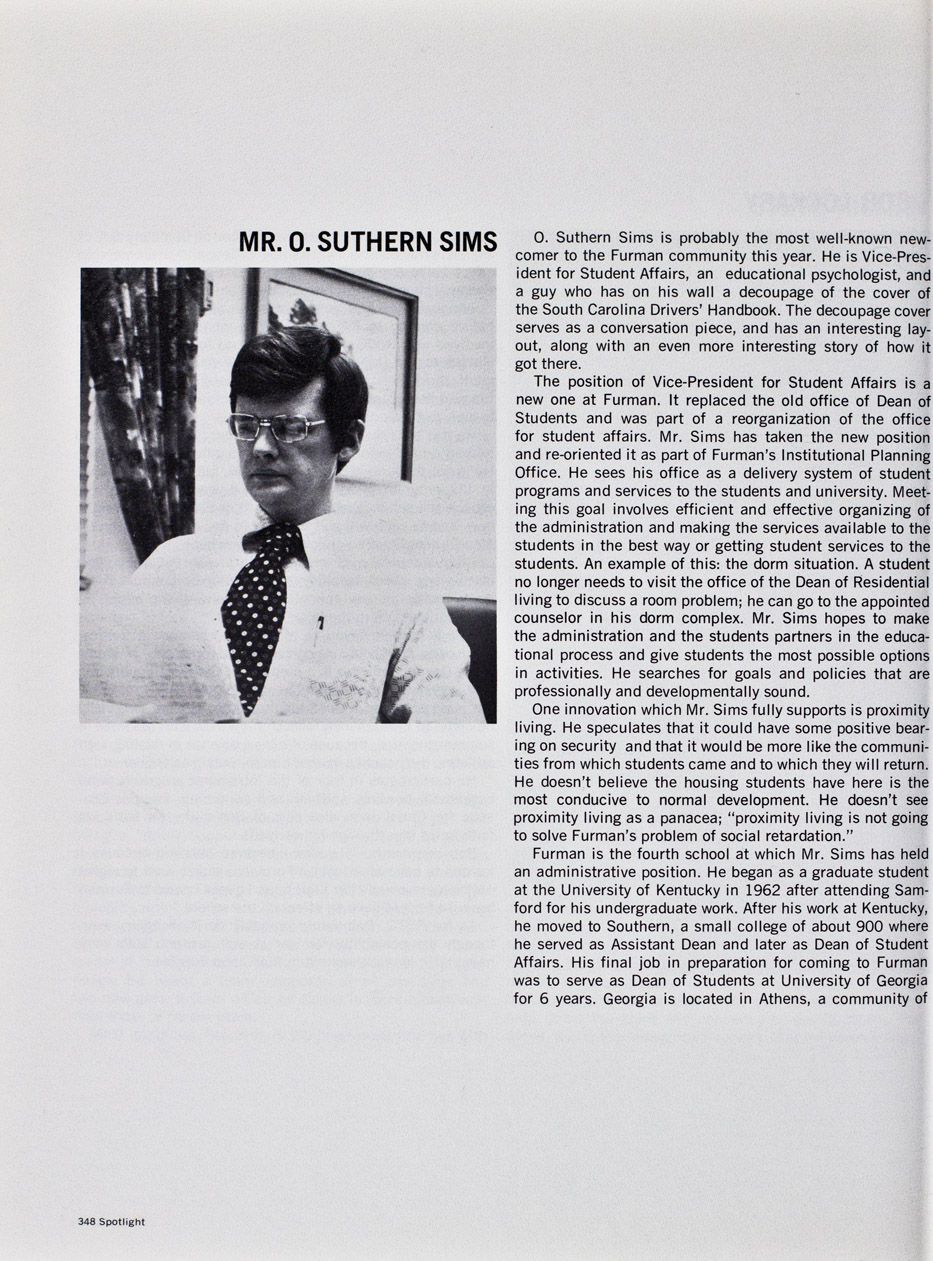 MR. O. SUTHERN SIMS

O. Suthern Sims is probably the most well-known newcomer to the Furman community this year. He is Vice-President for Student Affairs, an educational psychologist, and a guy who has on his wall a decoupage of the cover of the South Carolina Drivers' Handbook. The decoupage cover serves as a conversation piece, and has an interesting layout, along with an even more interesting story of how it got there.

The position of Vice-President for Student Affairs is a new one at Furman. It replaced the old office of Dean of Students and was part of a reorganization of the office for student affairs. Mr. Sims has taken the new position and re-oriented it as part of Furman's Institutional Planning Office. He sees his office as a delivery system of student programs and services to the students and university. Meeting this goal involves efficient and effective organizing of the administration and making the services available to the students in the best way or getting student services to the students. An example of this: the dorm situation. A student no longer needs to visit the office of the Dean of Residential living to discuss a room problem; he can go to the appointed counselor in his dorm complex. Mr. Sims hopes to make the administration and the students partners in the educational process and give students the most possible options in activities. He searches for goals and policies that are professionally and developmentally sound.

One innovation which Mr. Sims fully supports is proximity living. He speculates that it could have some positive bearing on security and that it would be more like the communities from which students came and to which they will return. He doesn't believe the housing students have here is the most conducive to normal development. He doesn't see proximity living as a panacea; "proximity living is not going to solve Furman's problem of social retardation."

Furman is the fourth school at which Mr. Sims has held an administrative position. He began as a graduate student at the University of Kentucky in 1962 after attending Samford for his undergraduate work. After his work at Kentucky, he moved to Southern, a small college of about 900 where he served as Assistant Dean and later as Dean of Student Affairs. His final job in preparation for coming to Furman was to serve as Dean of Students at University of Georgia for 6 years. Georgia is located in Athens, a community of

348 Spotlight